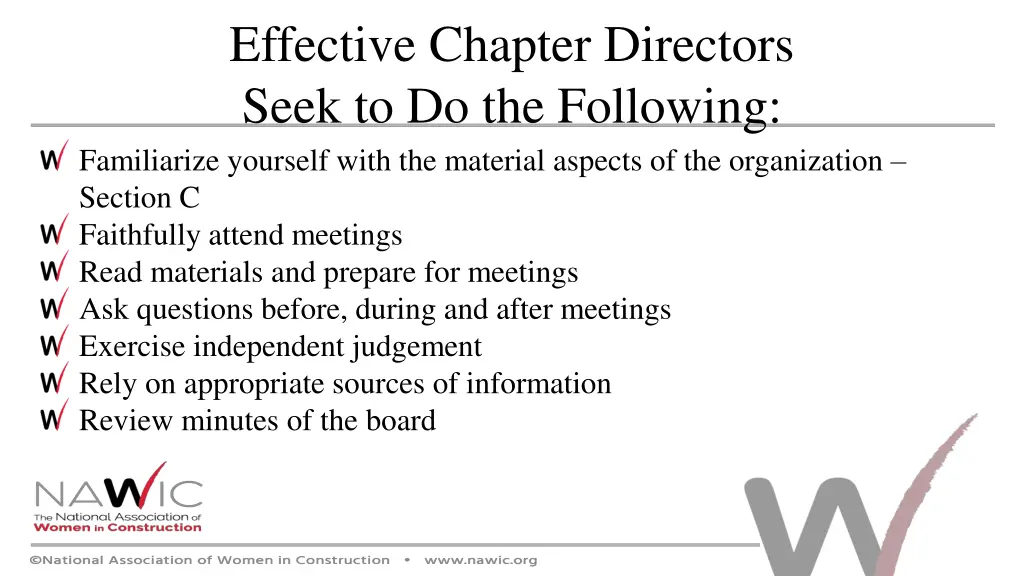 Effective Chapter Directors
Seek to Do the Following:

Familiarize yourself with the material aspects of the organization – Section C
Faithfully attend meetings
Read materials and prepare for meetings
Ask questions before, during and after meetings
Exercise independent judgement
Rely on appropriate sources of information
Review minutes of the board

NAWIC
The National Association of Women in Construction

©National Association of Women in Construction • www.nawic.org